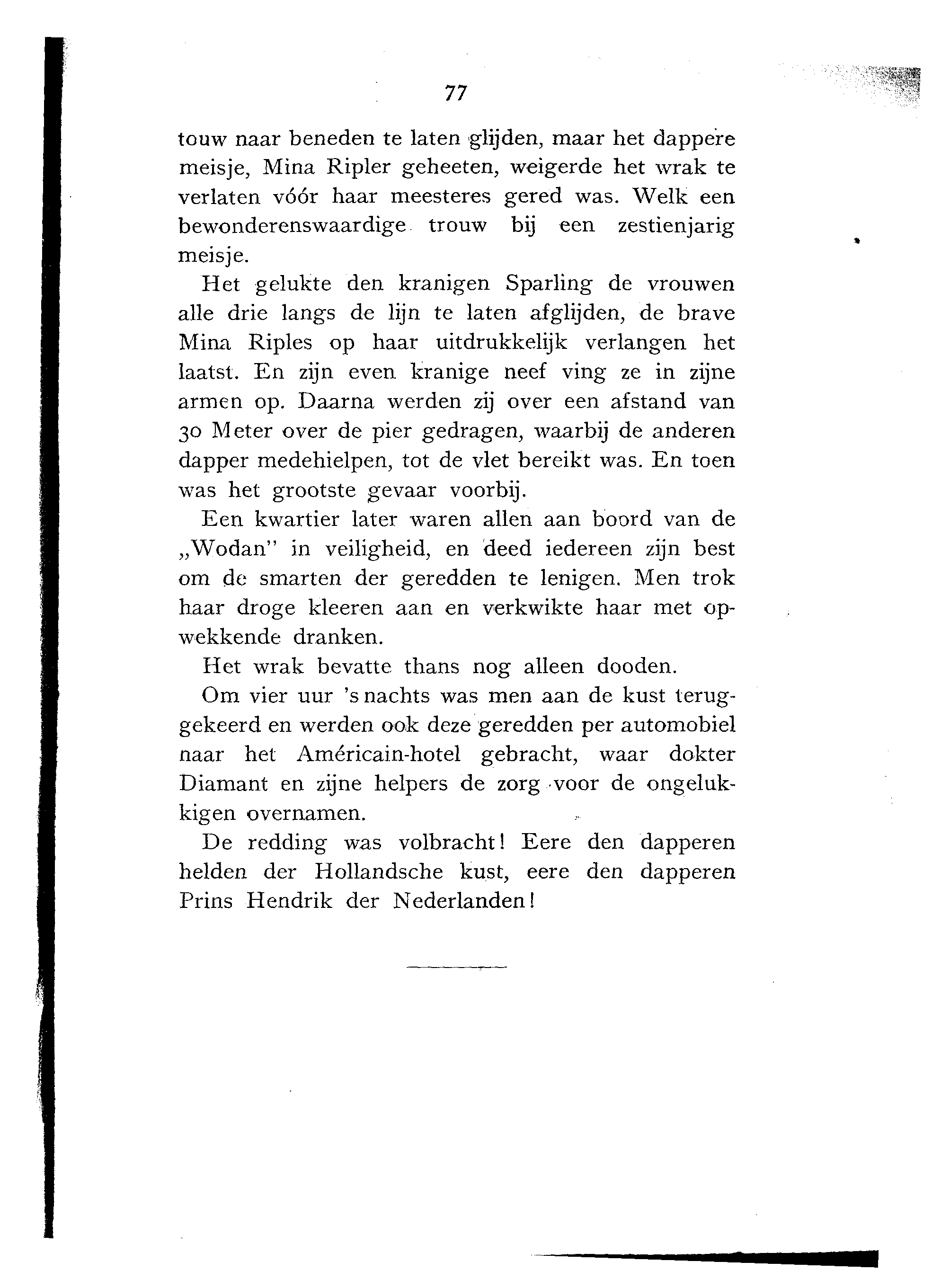 77

touw naar beneden te laten glijden, maar het dappere meisje, Mina Ripler geheeten, weigerde het wrak te verlaten vóór haar meesteres gered was. Welk een bewonderenswaardige trouw bij een zestienjarig meisje.

Het gelukte den kranigen Sparling de vrouwen alle drie langs de lijn te laten afglijden, de brave Mina Riples op haar uitdrukkelijk verlangen het laatst. En zijn even kranige neef ving ze in zijne armen op. Daarna werden zij over een afstand van 30 Meter over de pier gedragen, waarbij de anderen dapper medehielpen, tot de vlet bereikt was. En toen was het grootste gevaar voorbij.

Een kwartier later waren allen aan boord van de „Wodan" in veiligheid, en deed iedereen zijn best om de smarten der geredden te lenigen. Men trok haar droge kleeren aan en verkwikte haar met opwekkende dranken.

Het wrak bevatte thans nog alleen dooden.

Om vier uur 's nachts was men aan de kust teruggekeerd en werden ook deze geredden per automobiel naar het Américain-hotel gebracht, waar dokter Diamant en zijne helpers de zorg voor de ongelukkigen overnamen.

De redding was volbracht! Eere den dapperen helden der Hollandsche kust, eere den dapperen Prins Hendrik der Nederlanden!